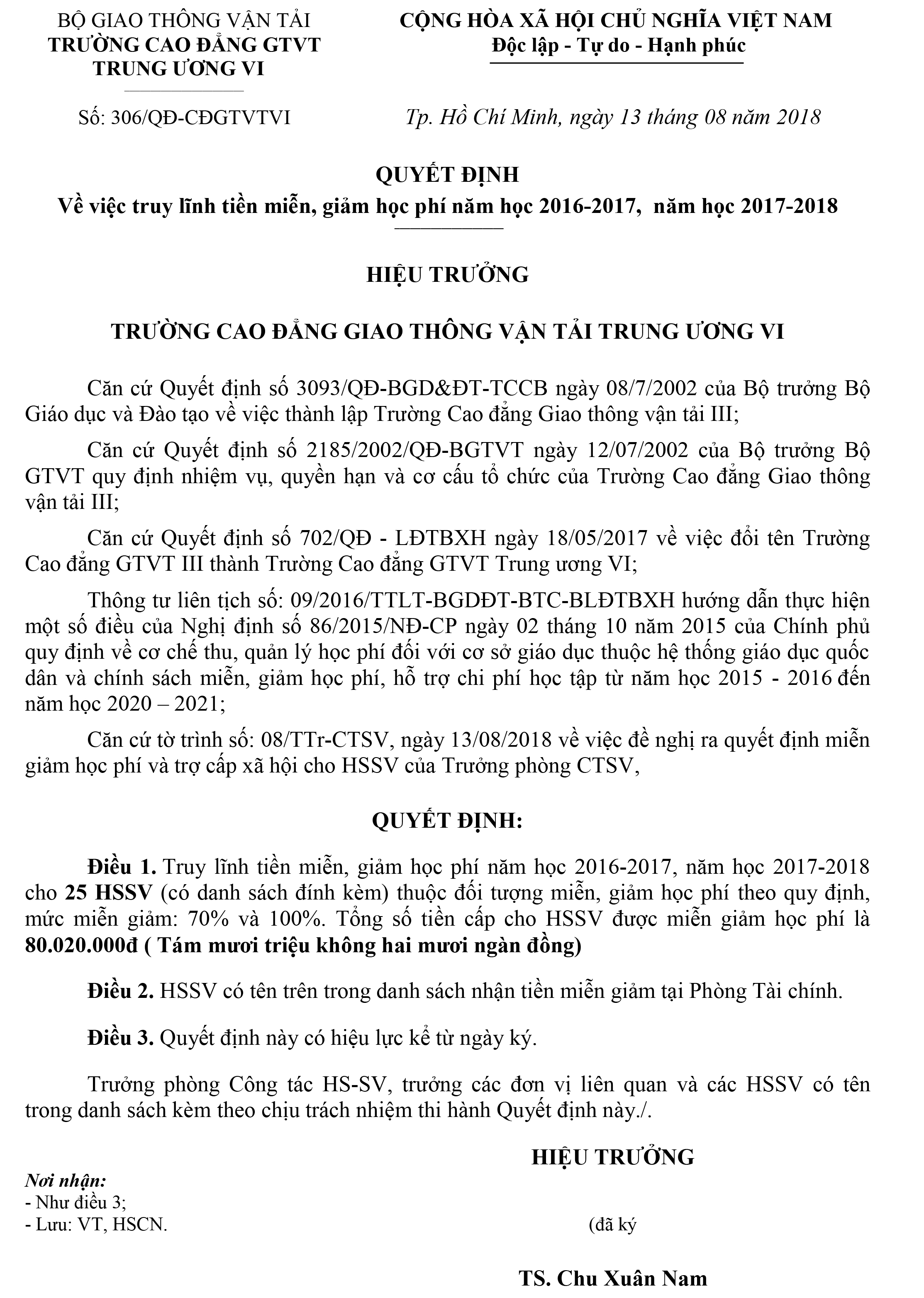 BỘ GIAO THÔNG VẬN TẢI
TRƯỜNG CAO ĐẲNG GTVT
TRUNG ƯƠNG VI

Số: 306/QĐ-CĐGTVTVI

CỘNG HÒA XÃ HỘI CHỦ NGHĨA VIỆT NAM
Độc lập - Tự do - Hạnh phúc

Tp. Hồ Chí Minh, ngày 13 tháng 08 năm 2018

QUYẾT ĐỊNH
Về việc truy lĩnh tiền miễn, giảm học phí năm học 2016-2017, năm học 2017-2018

HIỆU TRƯỞNG

TRƯỜNG CAO ĐẲNG GIAO THÔNG VẬN TẢI TRUNG ƯƠNG VI

Căn cứ Quyết định số 3093/QĐ-BGD&ĐT-TCCB ngày 08/7/2002 của Bộ trưởng Bộ Giáo dục và Đào tạo về việc thành lập Trường Cao đẳng Giao thông vận tải III;

Căn cứ Quyết định số 2185/2002/QĐ-BGTVT ngày 12/07/2002 của Bộ trưởng Bộ GTVT quy định nhiệm vụ, quyền hạn và cơ cấu tổ chức của Trường Cao đẳng Giao thông vận tải III;

Căn cứ Quyết định số 702/QĐ - LĐTBXH ngày 18/05/2017 về việc đổi tên Trường Cao đẳng GTVT III thành Trường Cao đẳng GTVT Trung ương VI;

Thông tư liên tịch số: 09/2016/TTLT-BGDĐT-BTC-BLĐTBXH hướng dẫn thực hiện một số điều của Nghị định số 86/2015/NĐ-CP ngày 02 tháng 10 năm 2015 của Chính phủ quy định về cơ chế thu, quản lý học phí đối với cơ sở giáo dục thuộc hệ thống giáo dục quốc dân và chính sách miễn, giảm học phí, hỗ trợ chi phí học tập từ năm học 2015 - 2016 đến năm học 2020 – 2021;

Căn cứ tờ trình số: 08/TTr-CTSV, ngày 13/08/2018 về việc đề nghị ra quyết định miễn giảm học phí và trợ cấp xã hội cho HSSV của Trưởng phòng CTSV,

QUYẾT ĐỊNH:

Điều 1. Truy lĩnh tiền miễn, giảm học phí năm học 2016-2017, năm học 2017-2018 cho 25 HSSV (có danh sách đính kèm) thuộc đối tượng miễn, giảm học phí theo quy định, mức miễn giảm: 70% và 100%. Tổng số tiền cấp cho HSSV được miễn giảm học phí là 80.020.000đ ( Tám mươi triệu không hai mươi ngàn đồng)

Điều 2. HSSV có tên trên trong danh sách nhận tiền miễn giảm tại Phòng Tài chính.

Điều 3. Quyết định này có hiệu lực kể từ ngày ký.

Trưởng phòng Công tác HS-SV, trưởng các đơn vị liên quan và các HSSV có tên trong danh sách kèm theo chịu trách nhiệm thi hành Quyết định này./.

Nơi nhận:
- Như điều 3;
- Lưu: VT, HSCN.

HIỆU TRƯỞNG

(đã ký

TS. Chu Xuân Nam